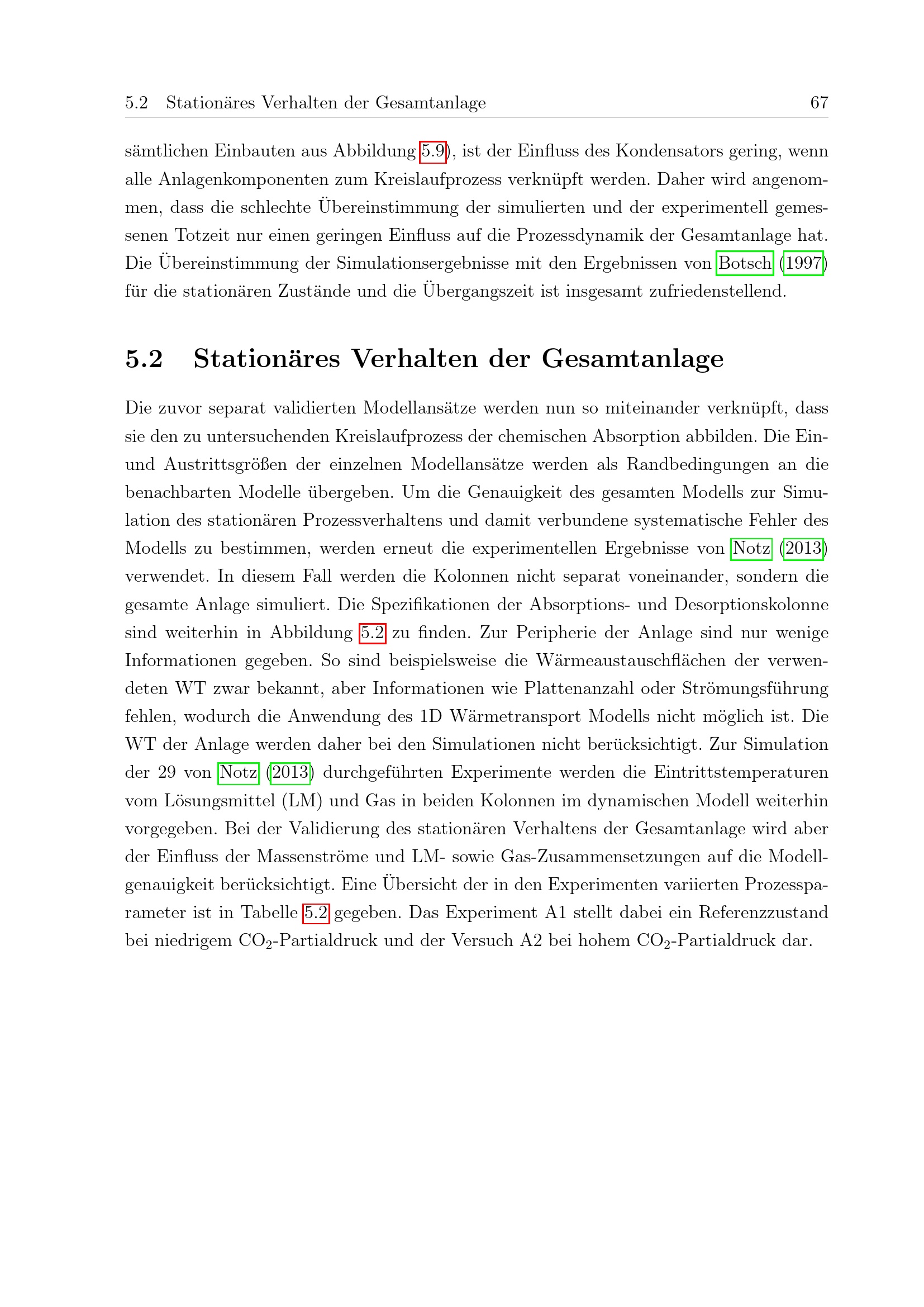 5.2 Stationäres Verhalten der Gesamtanlage 67

sämtlichen Einbauten aus Abbildung 5.9), ist der Einfluss des Kondensators gering, wenn alle Anlagenkomponenten zum Kreislaufprozess verknüpft werden. Daher wird angenommen, dass die schlechte Übereinstimmung der simulierten und der experimentell gemessenen Totzeit nur einen geringen Einfluss auf die Prozessdynamik der Gesamtanlage hat. Die Übereinstimmung der Simulationsergebnisse mit den Ergebnissen von Botsch (1997) für die stationären Zustände und die Übergangszeit ist insgesamt zufriedenstellend.

5.2 Stationäres Verhalten der Gesamtanlage

Die zuvor separat validierten Modellansätze werden nun so miteinander verknüpft, dass sie den zu untersuchenden Kreislaufprozess der chemischen Absorption abbilden. Die Ein- und Austrittsgrößen der einzelnen Modellansätze werden als Randbedingungen an die benachbarten Modelle übergeben. Um die Genauigkeit des gesamten Modells zur Simulation des stationären Prozessverhaltens und damit verbundene systematische Fehler des Modells zu bestimmen, werden erneut die experimentellen Ergebnisse von Notz (2013) verwendet. In diesem Fall werden die Kolonnen nicht separat voneinander, sondern die gesamte Anlage simuliert. Die Spezifikationen der Absorptions- und Desorptionskolonne sind weiterhin in Abbildung 5.2 zu finden. Zur Peripherie der Anlage sind nur wenige Informationen gegeben. So sind beispielsweise die Wärmeaustauschflächen der verwendeten WT zwar bekannt, aber Informationen wie Plattenanzahl oder Strömungsführung fehlen, wodurch die Anwendung des 1D Wärmetransport Modells nicht möglich ist. Die WT der Anlage werden daher bei den Simulationen nicht berücksichtigt. Zur Simulation der 29 von Notz (2013) durchgeführten Experimente werden die Eintrittstemperaturen vom Lösungsmittel (LM) und Gas in beiden Kolonnen im dynamischen Modell weiterhin vorgegeben. Bei der Validierung des stationären Verhaltens der Gesamtanlage wird aber der Einfluss der Massenströme und LM- sowie Gas-Zusammensetzungen auf die Modellgenauigkeit berücksichtigt. Eine Übersicht der in den Experimenten variierten Prozessparameter ist in Tabelle 5.2 gegeben. Das Experiment A1 stellt dabei ein Referenzzustand bei niedrigem $CO_2$-Partialdruck und der Versuch A2 bei hohem $CO_2$-Partialdruck dar.